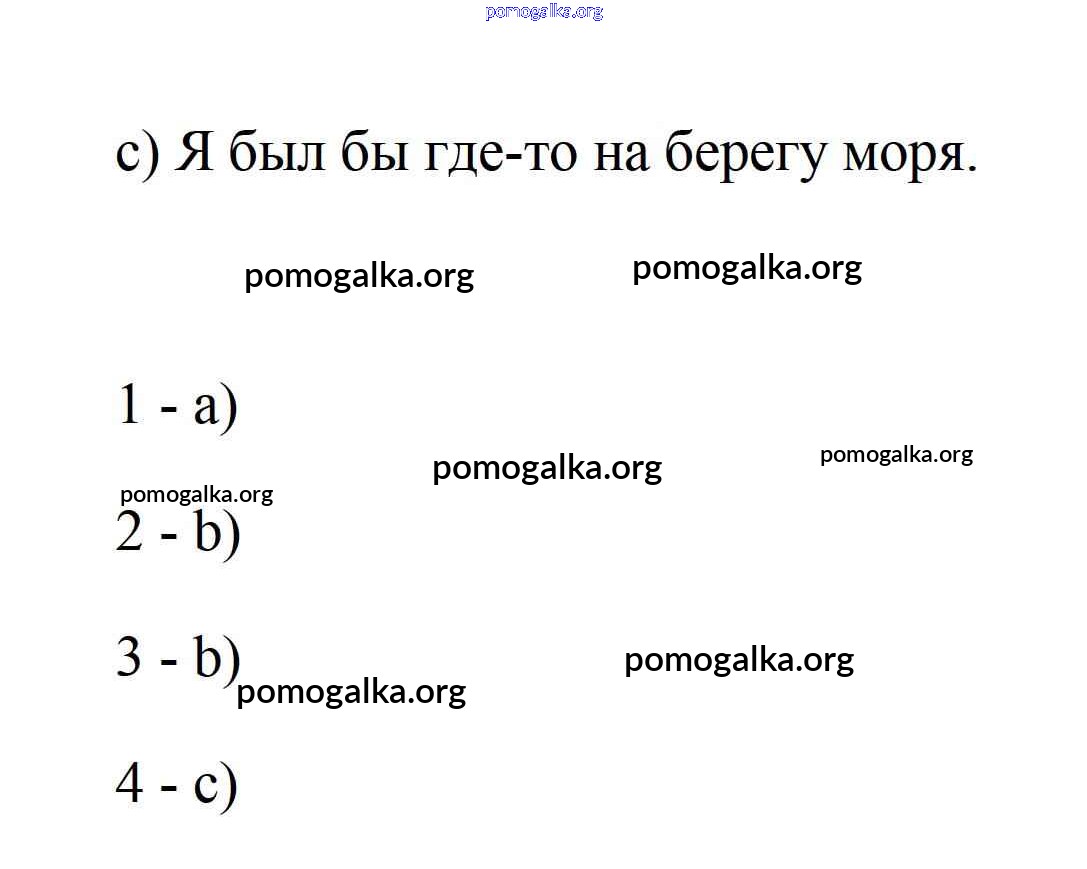 c) Я был бы где-то на берегу моря.

1 - a)

2 - b)

3 - b)

4 - c)

pomogalka.org